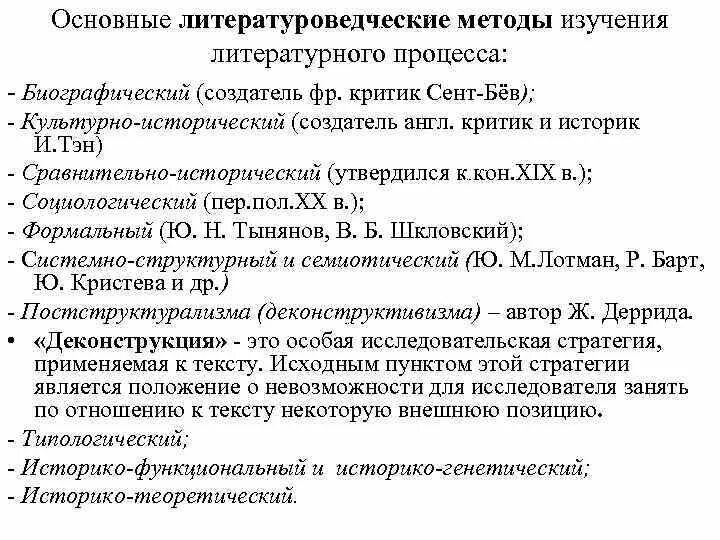 Основные литературоведческие методы изучения литературного процесса:

- Биографический (создатель фр. критик Сент-Бёв);
- Культурно-исторический (создатель англ. критик и историк И.Тэн)
- Сравнительно-исторический (утвердился к.кон.XIX в.);
- Социологический (пер.пол.XX в.);
- Формальный (Ю. Н. Тынянов, В. Б. Шкловский);
- Системно-структурный и семиотический (Ю. М.Лотман, Р. Барт, Ю. Кристева и др.)
- Постструктурализма (деконструктивизма) – автор Ж. Деррида.
• «Деконструкция» - это особая исследовательская стратегия, применяемая к тексту. Исходным пунктом этой стратегии является положение о невозможности для исследователя занять по отношению к тексту некоторую внешнюю позицию.
- Типологический;
- Историко-функциональный и историко-генетический;
- Историко-теоретический.